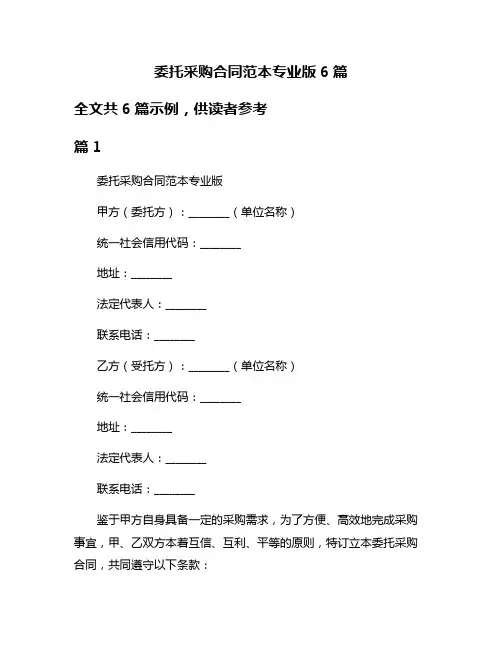 委托采购合同范本专业版 6 篇

全文共 6 篇示例，供读者参考

篇 1

委托采购合同范本专业版

甲方（委托方）：________（单位名称）

统一社会信用代码：________

地址：________

法定代表人：________

联系电话：________

乙方（受托方）：________（单位名称）

统一社会信用代码：________

地址：________

法定代表人：________

联系电话：________

鉴于甲方自身具备一定的采购需求，为了方便、高效地完成采购事宜，甲、乙双方本着互信、互利、平等的原则，特订立本委托采购合同，共同遵守以下条款：